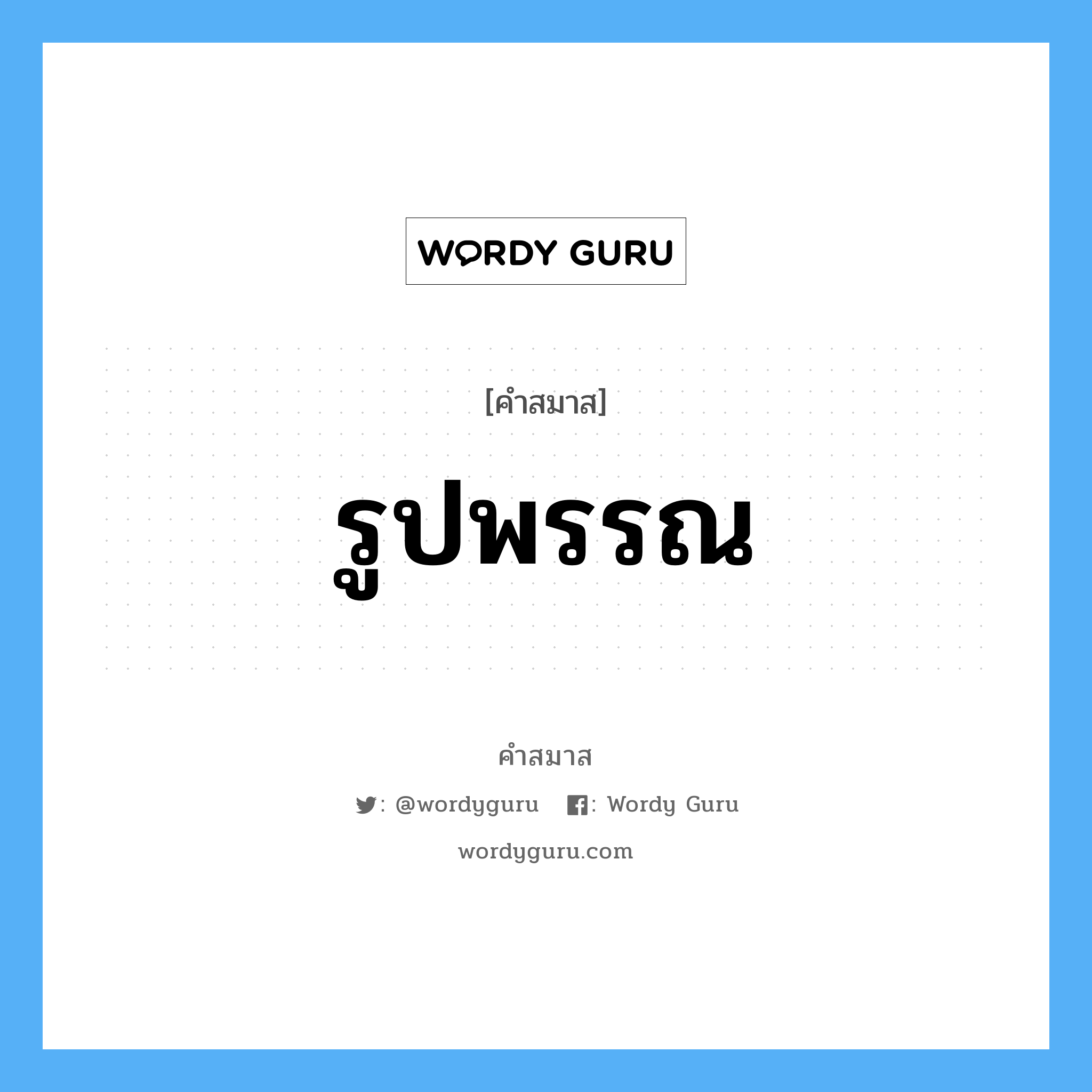 WORDY GURU

[คำสมาส]

รูปพรรณ

คำสมาส

: @wordyguru : Wordy Guru

wordyguru.com